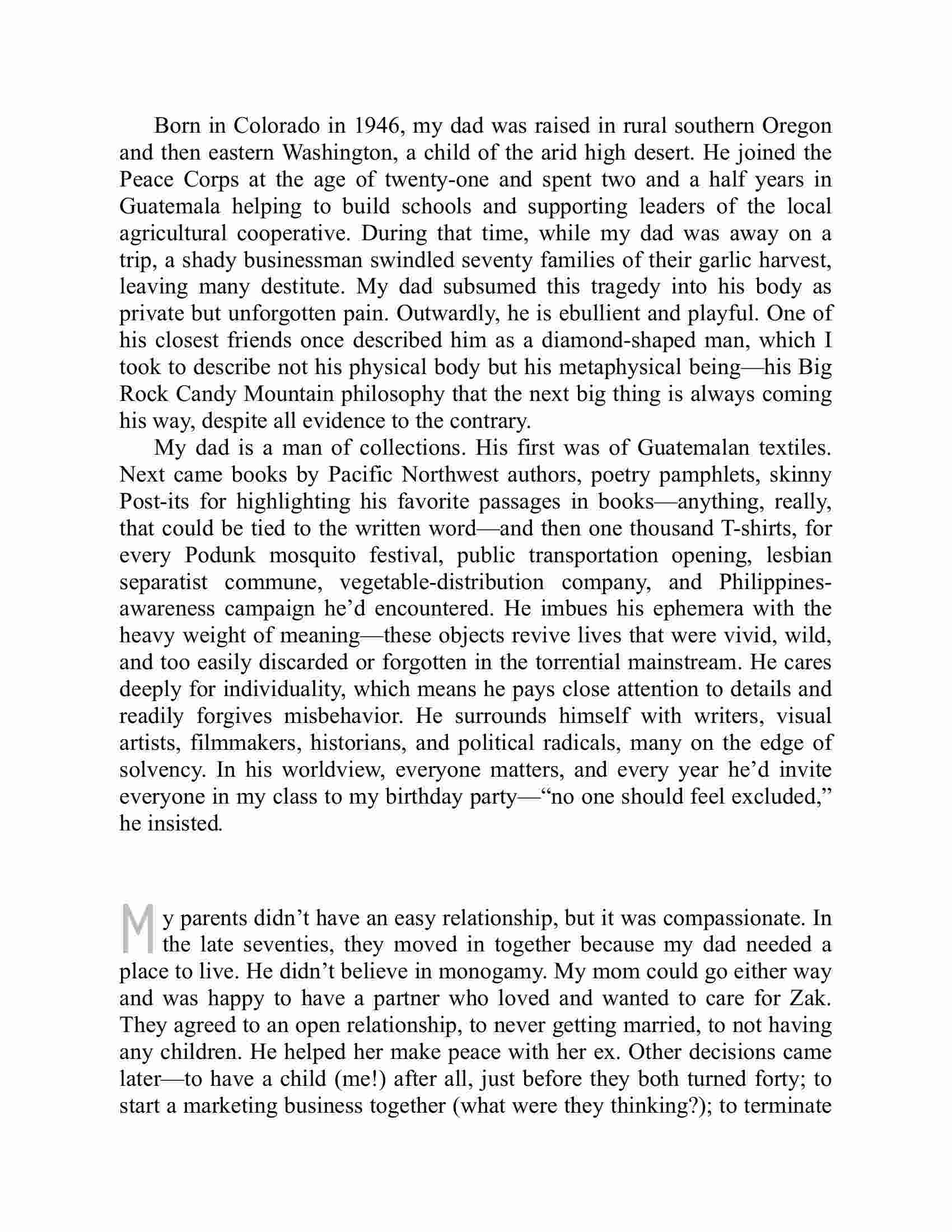 Born in Colorado in 1946, my dad was raised in rural southern Oregon and then eastern Washington, a child of the arid high desert. He joined the Peace Corps at the age of twenty-one and spent two and a half years in Guatemala helping to build schools and supporting leaders of the local agricultural cooperative. During that time, while my dad was away on a trip, a shady businessman swindled seventy families of their garlic harvest, leaving many destitute. My dad subsumed this tragedy into his body as private but unforgotten pain. Outwardly, he is ebullient and playful. One of his closest friends once described him as a diamond-shaped man, which I took to describe not his physical body but his metaphysical being—his Big Rock Candy Mountain philosophy that the next big thing is always coming his way, despite all evidence to the contrary.

My dad is a man of collections. His first was of Guatemalan textiles. Next came books by Pacific Northwest authors, poetry pamphlets, skinny Post-its for highlighting his favorite passages in books—anything, really, that could be tied to the written word—and then one thousand T-shirts, for every Podunk mosquito festival, public transportation opening, lesbian separatist commune, vegetable-distribution company, and Philippines-awareness campaign he'd encountered. He imbues his ephemera with the heavy weight of meaning—these objects revive lives that were vivid, wild, and too easily discarded or forgotten in the torrential mainstream. He cares deeply for individuality, which means he pays close attention to details and readily forgives misbehavior. He surrounds himself with writers, visual artists, filmmakers, historians, and political radicals, many on the edge of solvency. In his worldview, everyone matters, and every year he'd invite everyone in my class to my birthday party—"no one should feel excluded," he insisted.

My parents didn't have an easy relationship, but it was compassionate. In the late seventies, they moved in together because my dad needed a place to live. He didn't believe in monogamy. My mom could go either way and was happy to have a partner who loved and wanted to care for Zak. They agreed to an open relationship, to never getting married, to not having any children. He helped her make peace with her ex. Other decisions came later—to have a child (me!) after all, just before they both turned forty; to start a marketing business together (what were they thinking?); to terminate